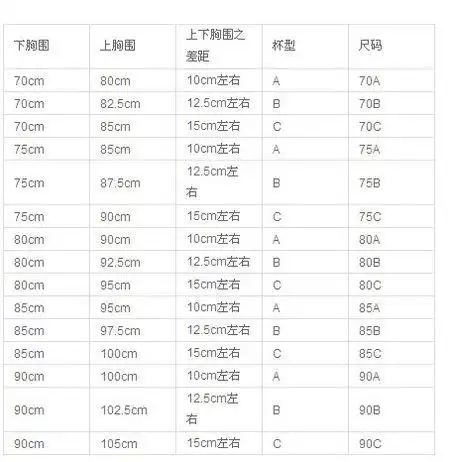 | 下胸围 | 上胸围 | 上下胸围之差距 | 杯型 | 尺码 |
|---|---|---|---|---|
| 70cm | 80cm | 10cm左右 | A | 70A |
| 70cm | 82.5cm | 12.5cm左右 | B | 70B |
| 70cm | 85cm | 15cm左右 | C | 70C |
| 75cm | 85cm | 10cm左右 | A | 75A |
| 75cm | 87.5cm | 12.5cm左右 | B | 75B |
| 75cm | 90cm | 15cm左右 | C | 75C |
| 80cm | 90cm | 10cm左右 | A | 80A |
| 80cm | 92.5cm | 12.5cm左右 | B | 80B |
| 80cm | 95cm | 15cm左右 | C | 80C |
| 85cm | 95cm | 10cm左右 | A | 85A |
| 85cm | 97.5cm | 12.5cm左右 | B | 85B |
| 85cm | 100cm | 15cm左右 | C | 85C |
| 90cm | 100cm | 10cm左右 | A | 90A |
| 90cm | 102.5cm | 12.5cm左右 | B | 90B |
| 90cm | 105cm | 15cm左右 | C | 90C |